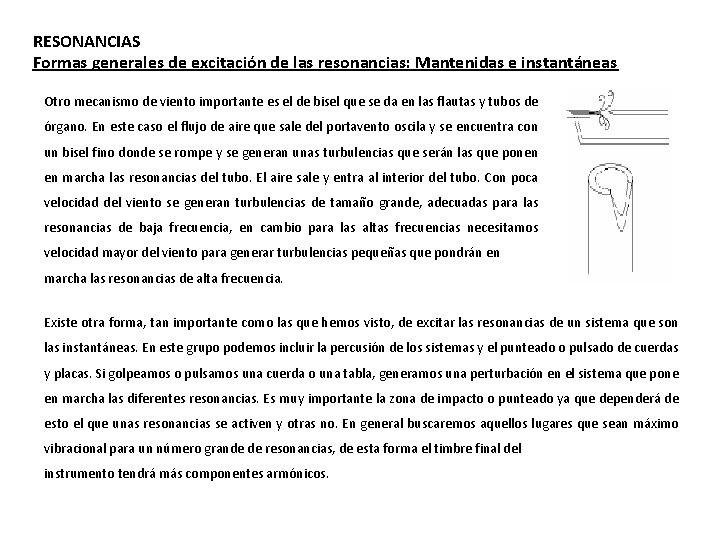 RESONANCIAS
Formas generales de excitación de las resonancias: Mantenidas e instantáneas

Otro mecanismo de viento importante es el de bisel que se da en las flautas y tubos de órgano. En este caso el flujo de aire que sale del portavento oscila y se encuentra con un bisel fino donde se rompe y se generan unas turbulencias que serán las que ponen en marcha las resonancias del tubo. El aire sale y entra al interior del tubo. Con poca velocidad del viento se generan turbulencias de tamaño grande, adecuadas para las resonancias de baja frecuencia, en cambio para las altas frecuencias necesitamos velocidad mayor del viento para generar turbulencias pequeñas que pondrán en marcha las resonancias de alta frecuencia.

Existe otra forma, tan importante como las que hemos visto, de excitar las resonancias de un sistema que son las instantáneas. En este grupo podemos incluir la percusión de los sistemas y el punteado o pulsado de cuerdas y placas. Si golpeamos o pulsamos una cuerda o una tabla, generamos una perturbación en el sistema que pone en marcha las diferentes resonancias. Es muy importante la zona de impacto o punteado ya que dependerá de esto el que unas resonancias se activen y otras no. En general buscaremos aquellos lugares que sean máximo vibracional para un número grande de resonancias, de esta forma el timbre final del instrumento tendrá más componentes armónicos.